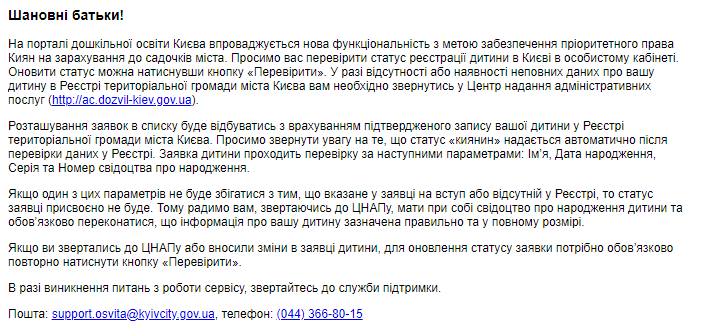 Шановні батьки!

На порталі дошкільної освіти Києва впроваджується нова функціональність з метою забезпечення пріоритетного права Киян на зарахування до садочків міста. Просимо вас перевірити статус реєстрації дитини в Києві в особистому кабінеті. Оновити статус можна натиснувши кнопку «Перевірити». У разі відсутності або наявності неповних даних про вашу дитину в Реєстрі територіальної громади міста Києва вам необхідно звернутись у Центр надання адміністративних послуг (http://ac.dozvil-kiev.gov.ua).

Розташування заявок в списку буде відбуватись з врахуванням підтвердженого запису вашої дитини у Реєстрі територіальної громади міста Києва. Просимо звернути увагу на те, що статус «киянин» надається автоматично після перевірки даних у Реєстрі. Заявка дитини проходить перевірку за наступними параметрами: Ім'я, Дата народження, Серія та Номер свідоцтва про народження.

Якщо один з цих параметрів не буде збігатися з тим, що вказане у заявці на вступ або відсутній у Реєстрі, то статус заявці присвоєно не буде. Тому радимо вам, звертаючись до ЦНАПу, мати при собі свідоцтво про народження дитини та обов'язково переконатися, що інформація про вашу дитину зазначена правильно та у повному розмірі.

Якщо ви звертались до ЦНАПу або вносили зміни в заявці дитини, для оновлення статусу заявки потрібно обов'язково повторно натиснути кнопку «Перевірити».

В разі виникнення питань з роботи сервісу, звертайтесь до служби підтримки.

Пошта: support.osvita@kyivcity.gov.ua, телефон: (044) 366-80-15